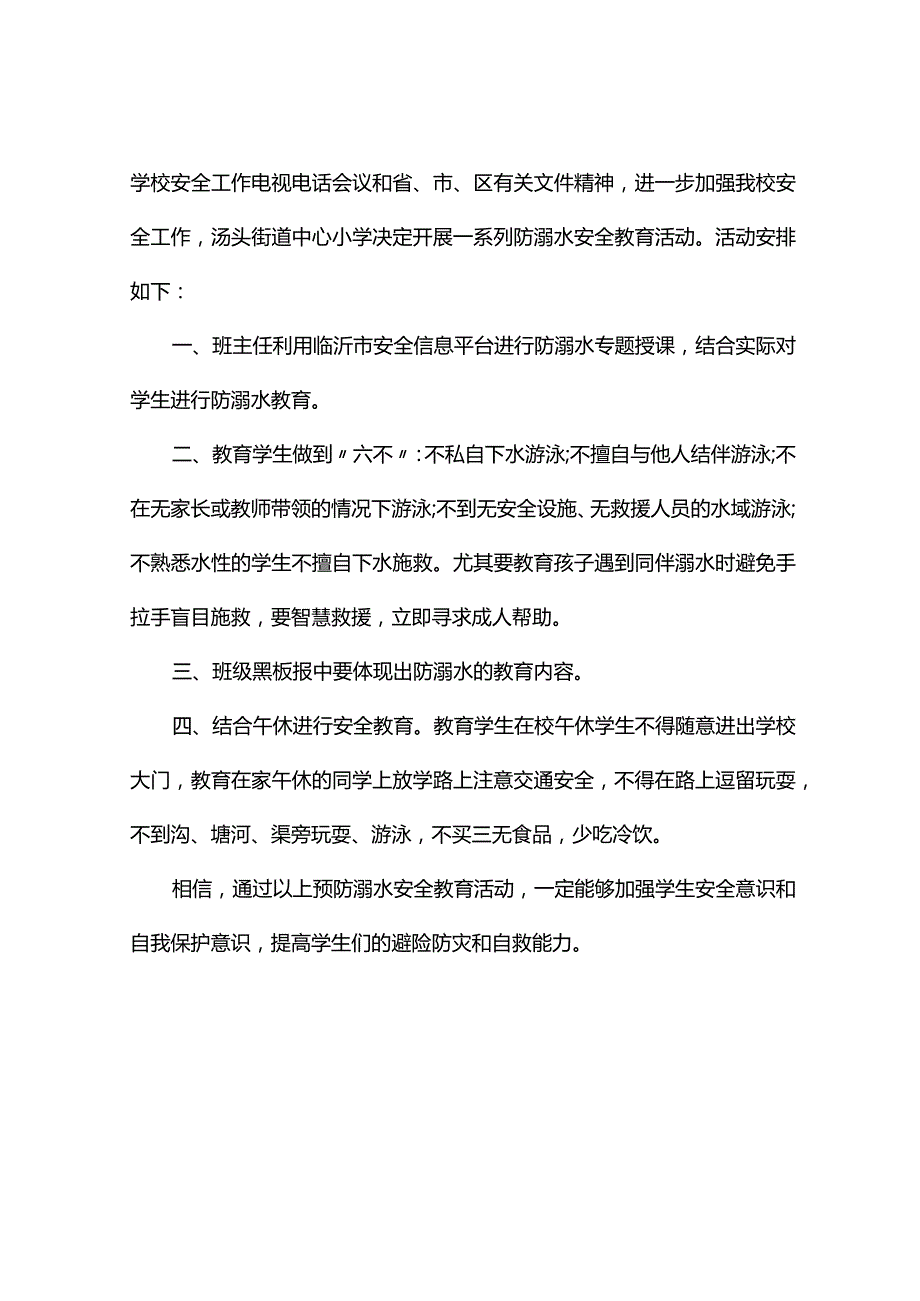 学校安全工作电视电话会议和省、市、区有关文件精神，进一步加强我校安全工作，汤头街道中心小学决定开展一系列防溺水安全教育活动。活动安排如下：

一、班主任利用临沂市安全信息平台进行防溺水专题授课，结合实际对学生进行防溺水教育。

二、教育学生做到〃六不〃:不私自下水游泳;不擅自与他人结伴游泳;不在无家长或教师带领的情况下游泳;不到无安全设施、无救援人员的水域游泳;不熟悉水性的学生不擅自下水施救。尤其要教育孩子遇到同伴溺水时避免手拉手盲目施救，要智慧救援，立即寻求成人帮助。

三、班级黑板报中要体现出防溺水的教育内容。

四、结合午休进行安全教育。教育学生在校午休学生不得随意进出学校大门，教育在家午休的同学上放学路上注意交通安全，不得在路上逗留玩耍，不到沟、塘河、渠旁玩耍、游泳，不买三无食品，少吃冷饮。

相信，通过以上预防溺水安全教育活动，一定能够加强学生安全意识和自我保护意识，提高学生们的避险防灾和自救能力。